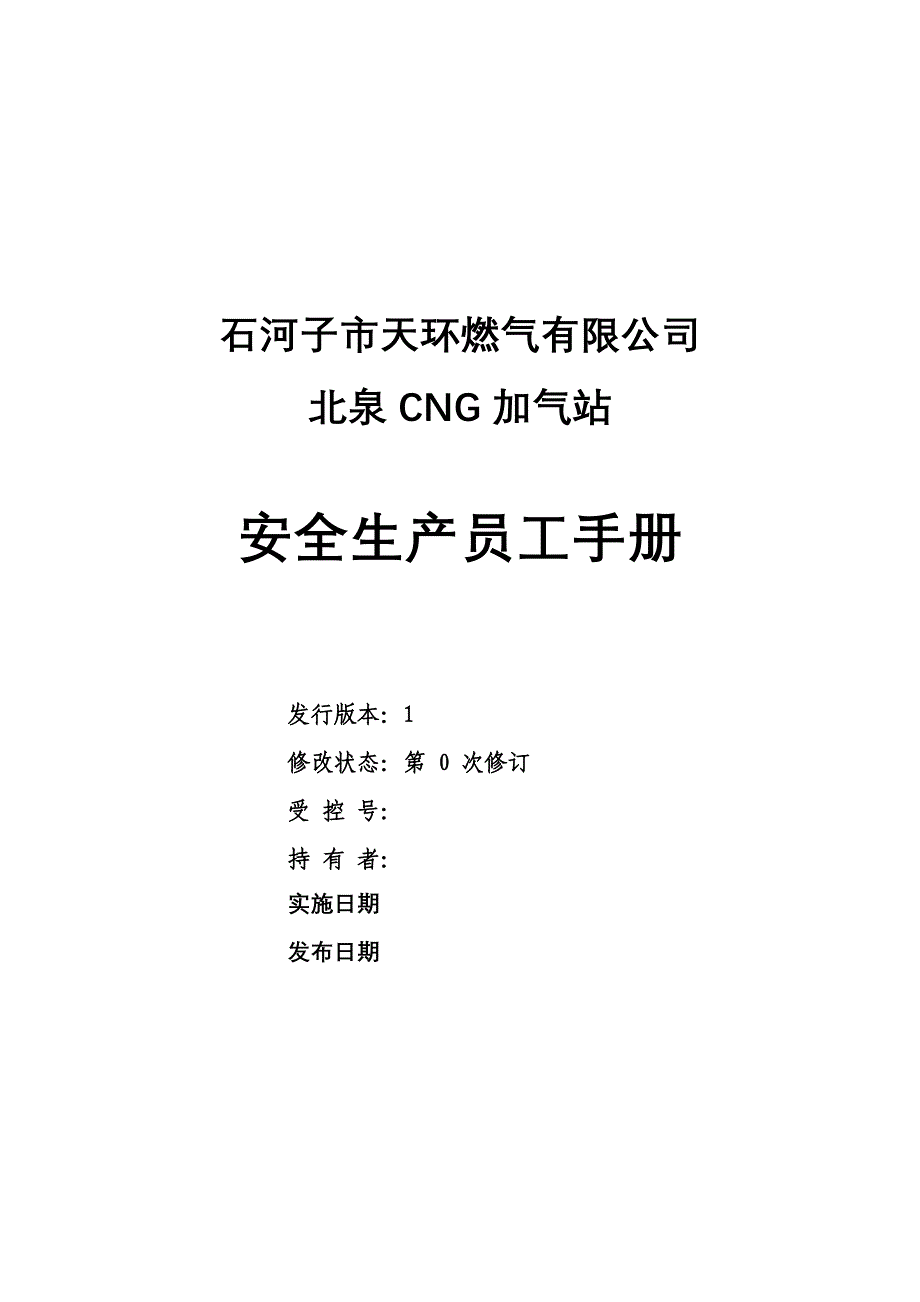 石河子市天环燃气有限公司

北泉 CNG 加气站

安全生产员工手册

发行版本：1

修改状态：第 0 次修订

受 控 号：

持 有 者：

实施日期

发布日期